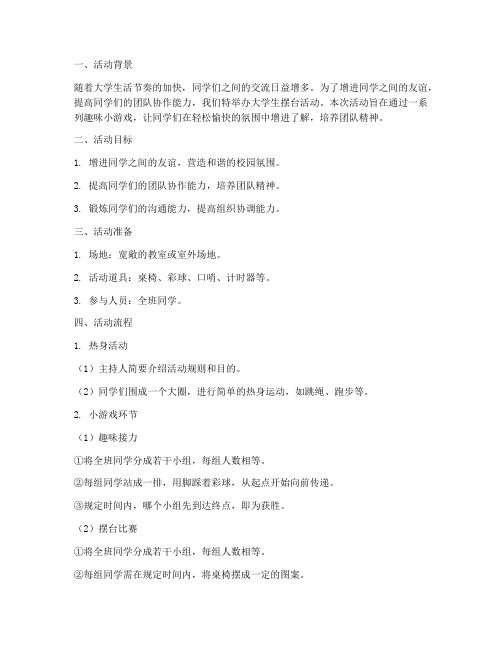 一、活动背景

随着大学生活节奏的加快，同学们之间的交流日益增多。为了增进同学之间的友谊，提高同学们的团队协作能力，我们特举办大学生摆台活动。本次活动旨在通过一系列趣味小游戏，让同学们在轻松愉快的氛围中增进了解，培养团队精神。

二、活动目标

1. 增进同学之间的友谊，营造和谐的校园氛围。

2. 提高同学们的团队协作能力，培养团队精神。

3. 锻炼同学们的沟通能力，提高组织协调能力。

三、活动准备

1. 场地：宽敞的教室或室外场地。

2. 活动道具：桌椅、彩球、口哨、计时器等。

3. 参与人员：全班同学。

四、活动流程

1. 热身活动

（1）主持人简要介绍活动规则和目的。

（2）同学们围成一个大圈，进行简单的热身运动，如跳绳、跑步等。

2. 小游戏环节

（1）趣味接力

①将全班同学分成若干小组，每组人数相等。

②每组同学站成一排，用脚踩着彩球，从起点开始向前传递。

③规定时间内，哪个小组先到达终点，即为获胜。

（2）摆台比赛

①将全班同学分成若干小组，每组人数相等。

②每组同学需在规定时间内，将桌椅摆成一定的图案。